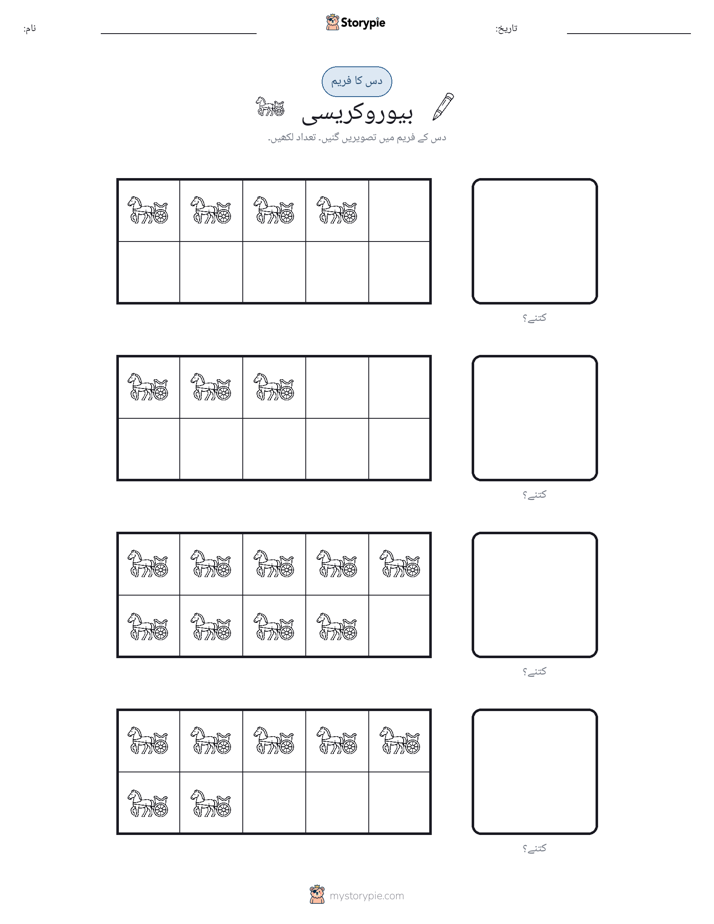 نام:

Storypie

تاریخ:

دس کا فریم

بیوروکریسی

دس کے فریم میں تصویریں گنیں. تعداد لکھیں.

کتنے؟

کتنے؟

کتنے؟

کتنے؟

mystorypie.com